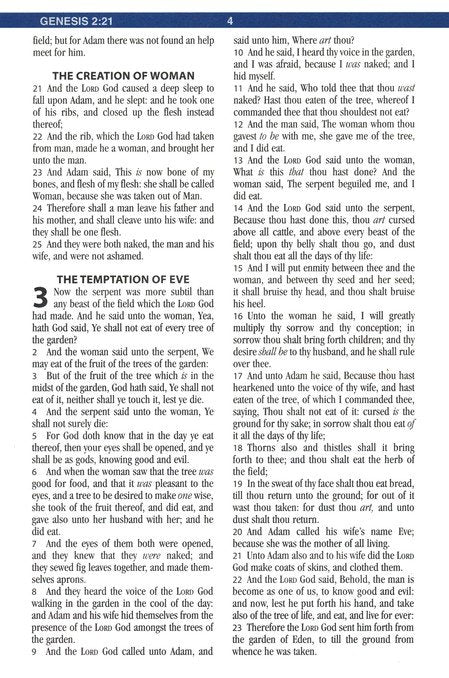 GENESIS 2:21 4

field; but for Adam there was not found an help meet for him.

THE CREATION OF WOMAN

21 And the LORD God caused a deep sleep to fall upon Adam, and he slept: and he took one of his ribs, and closed up the flesh instead thereof;

22 And the rib, which the LORD God had taken from man, made he a woman, and brought her unto the man.

23 And Adam said, This is now bone of my bones, and flesh of my flesh: she shall be called Woman, because she was taken out of Man.

24 Therefore shall a man leave his father and his mother, and shall cleave unto his wife: and they shall be one flesh.

25 And they were both naked, the man and his wife, and were not ashamed.

THE TEMPTATION OF EVE

3 Now the serpent was more subtil than any beast of the field which the LORD God had made. And he said unto the woman, Yea, hath God said, Ye shall not eat of every tree of the garden?

2 And the woman said unto the serpent, We may eat of the fruit of the trees of the garden:

3 But of the fruit of the tree which is in the midst of the garden, God hath said, Ye shall not eat of it, neither shall ye touch it, lest ye die.

4 And the serpent said unto the woman, Ye shall not surely die:

5 For God doth know that in the day ye eat thereof, then your eyes shall be opened, and ye shall be as gods, knowing good and evil.

6 And when the woman saw that the tree was good for food, and that it was pleasant to the eyes, and a tree to be desired to make one wise, she took of the fruit thereof, and did eat, and gave also unto her husband with her; and he did eat.

7 And the eyes of them both were opened, and they knew that they were naked; and they sewed fig leaves together, and made themselves aprons.

8 And they heard the voice of the LORD God walking in the garden in the cool of the day: and Adam and his wife hid themselves from the presence of the LORD God amongst the trees of the garden.

9 And the LORD God called unto Adam, and said unto him, Where art thou?

10 And he said, I heard thy voice in the garden, and I was afraid, because I was naked; and I hid myself.

11 And he said, Who told thee that thou wast naked? Hast thou eaten of the tree, whereof I commanded thee that thou shouldest not eat?

12 And the man said, The woman whom thou gavest to be with me, she gave me of the tree, and I did eat.

13 And the LORD God said unto the woman, What is this that thou hast done? And the woman said, The serpent beguiled me, and I did eat.

14 And the LORD God said unto the serpent, Because thou hast done this, thou art cursed above all cattle, and above every beast of the field; upon thy belly shalt thou go, and dust shalt thou eat all the days of thy life:

15 And I will put enmity between thee and the woman, and between thy seed and her seed; it shall bruise thy head, and thou shalt bruise his heel.

16 Unto the woman he said, I will greatly multiply thy sorrow and thy conception; in sorrow thou shalt bring forth children; and thy desire shall be to thy husband, and he shall rule over thee.

17 And unto Adam he said, Because thou hast hearkened unto the voice of thy wife, and hast eaten of the tree, of which I commanded thee, saying, Thou shalt not eat of it: cursed is the ground for thy sake; in sorrow shalt thou eat of it all the days of thy life;

18 Thorns also and thistles shall it bring forth to thee; and thou shalt eat the herb of the field;

19 In the sweat of thy face shalt thou eat bread, till thou return unto the ground; for out of it wast thou taken: for dust thou art, and unto dust shalt thou return.

20 And Adam called his wife's name Eve; because she was the mother of all living.

21 Unto Adam also and to his wife did the LORD God make coats of skins, and clothed them.

22 And the LORD God said, Behold, the man is become as one of us, to know good and evil: and now, lest he put forth his hand, and take also of the tree of life, and eat, and live for ever:

23 Therefore the LORD God sent him forth from the garden of Eden, to till the ground from whence he was taken.